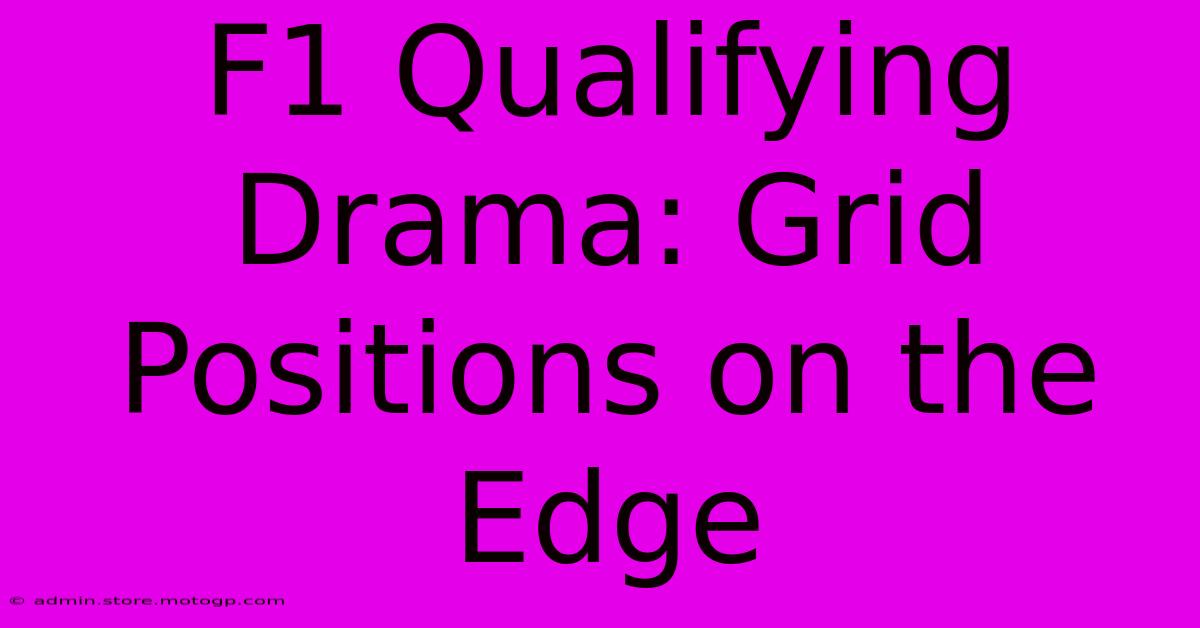 F1 Qualifying Drama: Grid Positions on the Edge

© admin.store.motogp.com